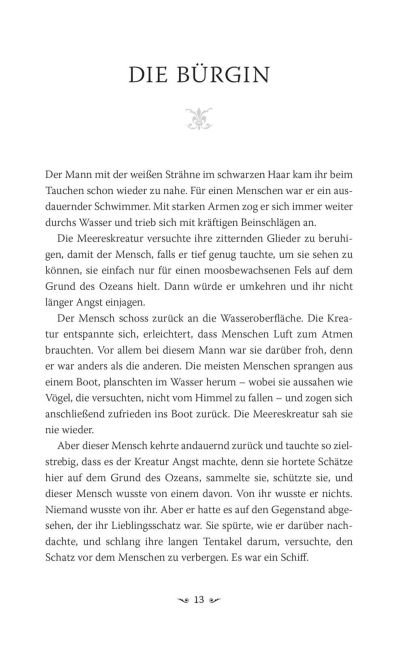 DIE BÜRGIN

Der Mann mit der weißen Strähne im schwarzen Haar kam ihr beim Tauchen schon wieder zu nahe. Für einen Menschen war er ein ausdauernder Schwimmer. Mit starken Armen zog er sich immer weiter durchs Wasser und trieb sich mit kräftigen Beinschlägen an.

Die Meereskreatur versuchte ihre zitternden Glieder zu beruhigen, damit der Mensch, falls er tief genug tauchte, um sie sehen zu können, sie einfach nur für einen moosbewachsenen Fels auf dem Grund des Ozeans hielt. Dann würde er umkehren und ihr nicht länger Angst einjagen.

Der Mensch schoss zurück an die Wasseroberfläche. Die Kreatur entspannte sich, erleichtert, dass Menschen Luft zum Atmen brauchten. Vor allem bei diesem Mann war sie darüber froh, denn er war anders als die anderen. Die meisten Menschen sprangen aus einem Boot, planschten im Wasser herum – wobei sie aussahen wie Vögel, die versuchten, nicht vom Himmel zu fallen – und zogen sich anschließend zufrieden ins Boot zurück. Die Meereskreatur sah sie nie wieder.

Aber dieser Mensch kehrte andauernd zurück und tauchte so zielstrebig, dass es der Kreatur Angst machte, denn sie hortete Schätze hier auf dem Grund des Ozeans, sammelte sie, schützte sie, und dieser Mensch wusste von einem davon. Von ihr wusste er nichts. Niemand wusste von ihr. Aber er hatte es auf den Gegenstand abgesehen, der ihr Lieblingsschatz war. Sie spürte, wie er darüber nachdachte, und schlang ihre langen Tentakel darum, versuchte, den Schatz vor dem Menschen zu verbergen. Es war ein Schiff.

13